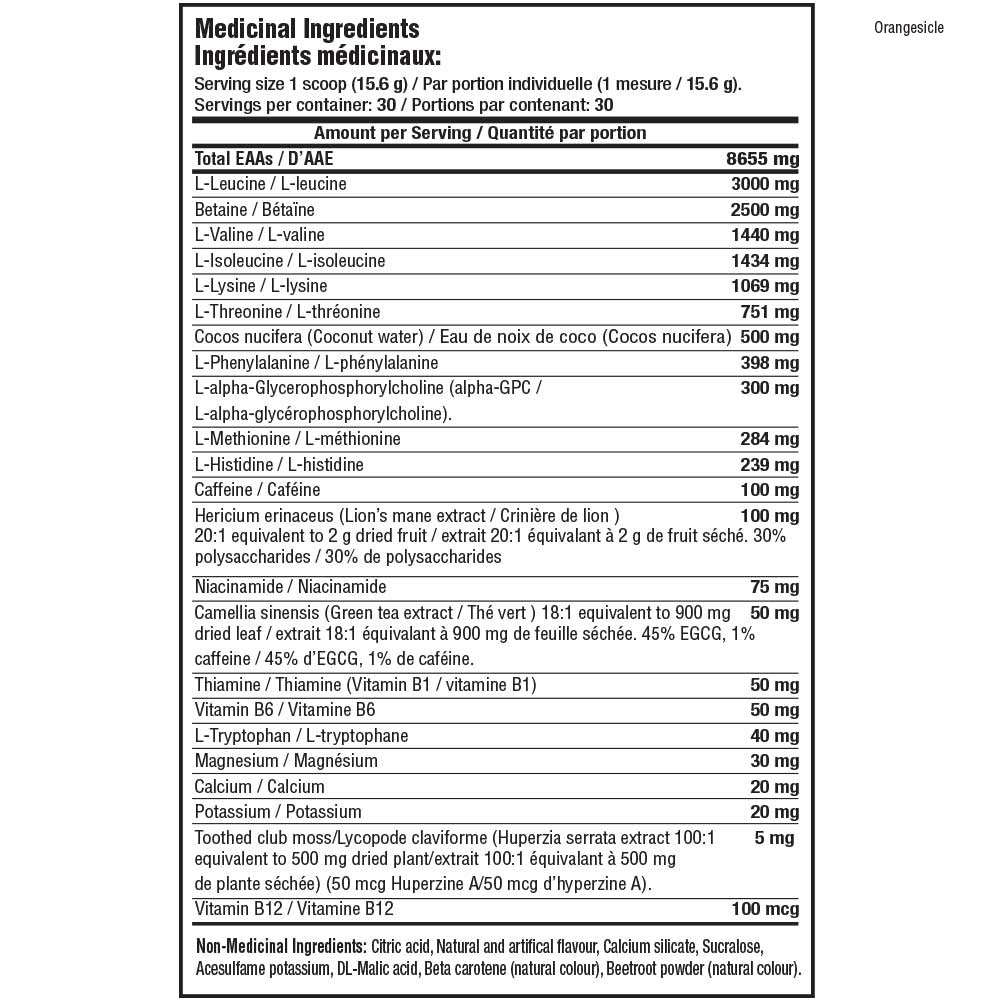 Orangesicle

Medicinal Ingredients
Ingrédients médicinaux:
Serving size 1 scoop (15.6 g) / Par portion individuelle (1 mesure / 15.6 g).
Servings per container: 30 / Portions par contenant: 30

| Amount per Serving / Quantité par portion | |
|---|---|
| Total EAAs / D'AAE | 8655 mg |
| L-Leucine / L-leucine | 3000 mg |
| Betaine / Bétaïne | 2500 mg |
| L-Valine / L-valine | 1440 mg |
| L-Isoleucine / L-isoleucine | 1434 mg |
| L-Lysine / L-lysine | 1069 mg |
| L-Threonine / L-thréonine | 751 mg |
| Cocos nucifera (Coconut water) / Eau de noix de coco (Cocos nucifera) | 500 mg |
| L-Phenylalanine / L-phénylalanine | 398 mg |
| L-alpha-Glycerophosphorylcholine (alpha-GPC / L-alpha-glycérophosphorylcholine). | 300 mg |
| L-Methionine / L-méthionine | 284 mg |
| L-Histidine / L-histidine | 239 mg |
| Caffeine / Caféine | 100 mg |
| Hericium erinaceus (Lion's mane extract / Crinière de lion ) 20:1 equivalent to 2 g dried fruit / extrait 20:1 équivalant à 2 g de fruit séché. 30% polysaccharides / 30% de polysaccharides | 100 mg |
| Niacinamide / Niacinamide | 75 mg |
| Camellia sinensis (Green tea extract / Thé vert ) 18:1 equivalent to 900 mg dried leaf / extrait 18:1 équivalant à 900 mg de feuille séchée. 45% EGCG, 1% caffeine / 45% d'EGCG, 1% de caféine. | 50 mg |
| Thiamine / Thiamine (Vitamin B1 / vitamine B1) | 50 mg |
| Vitamin B6 / Vitamine B6 | 50 mg |
| L-Tryptophan / L-tryptophane | 40 mg |
| Magnesium / Magnésium | 30 mg |
| Calcium / Calcium | 20 mg |
| Potassium / Potassium | 20 mg |
| Toothed club moss/Lycopode claviforme (Huperzia serrata extract 100:1 equivalent to 500 mg dried plant/extrait 100:1 équivalant à 500 mg de plante séchée) (50 mcg Huperzine A/50 mcg d'hyperzine A). | 5 mg |
| Vitamin B12 / Vitamine B12 | 100 mcg |

Non-Medicinal Ingredients: Citric acid, Natural and artifical flavour, Calcium silicate, Sucralose, Acesulfame potassium, DL-Malic acid, Beta carotene (natural colour), Beetroot powder (natural colour).